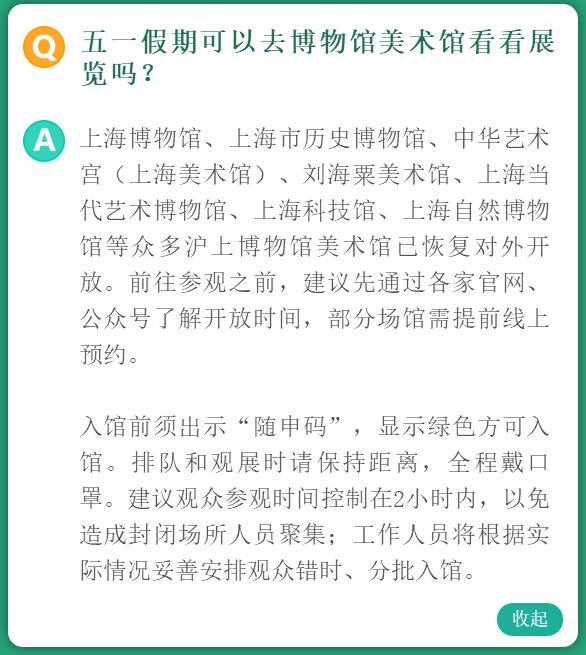 Q 五一假期可以去博物馆美术馆看看展览吗？

A 上海博物馆、上海市历史博物馆、中华艺术宫（上海美术馆）、刘海粟美术馆、上海当代艺术博物馆、上海科技馆、上海自然博物馆等众多沪上博物馆美术馆已恢复对外开放。前往参观之前，建议先通过各家官网、公众号了解开放时间，部分场馆需提前线上预约。

入馆前须出示“随申码”，显示绿色方可入馆。排队和观展时请保持距离，全程戴口罩。建议观众参观时间控制在2小时内，以免造成封闭场所人员聚集；工作人员将根据实际情况妥善安排观众错时、分批入馆。

收起